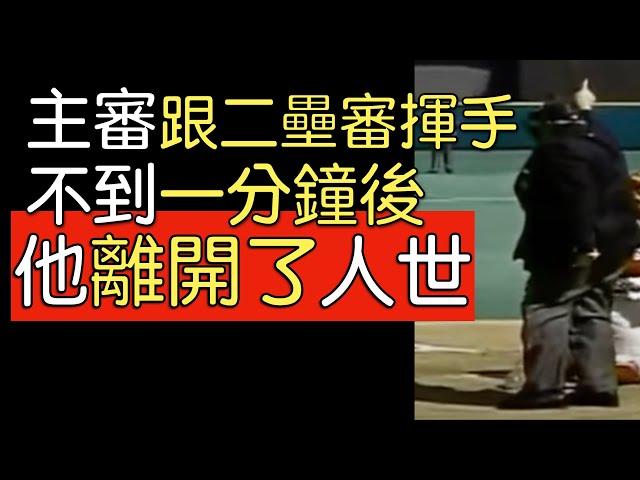 主審跟二壘審揮手
不到一分鐘後
他離開了人世